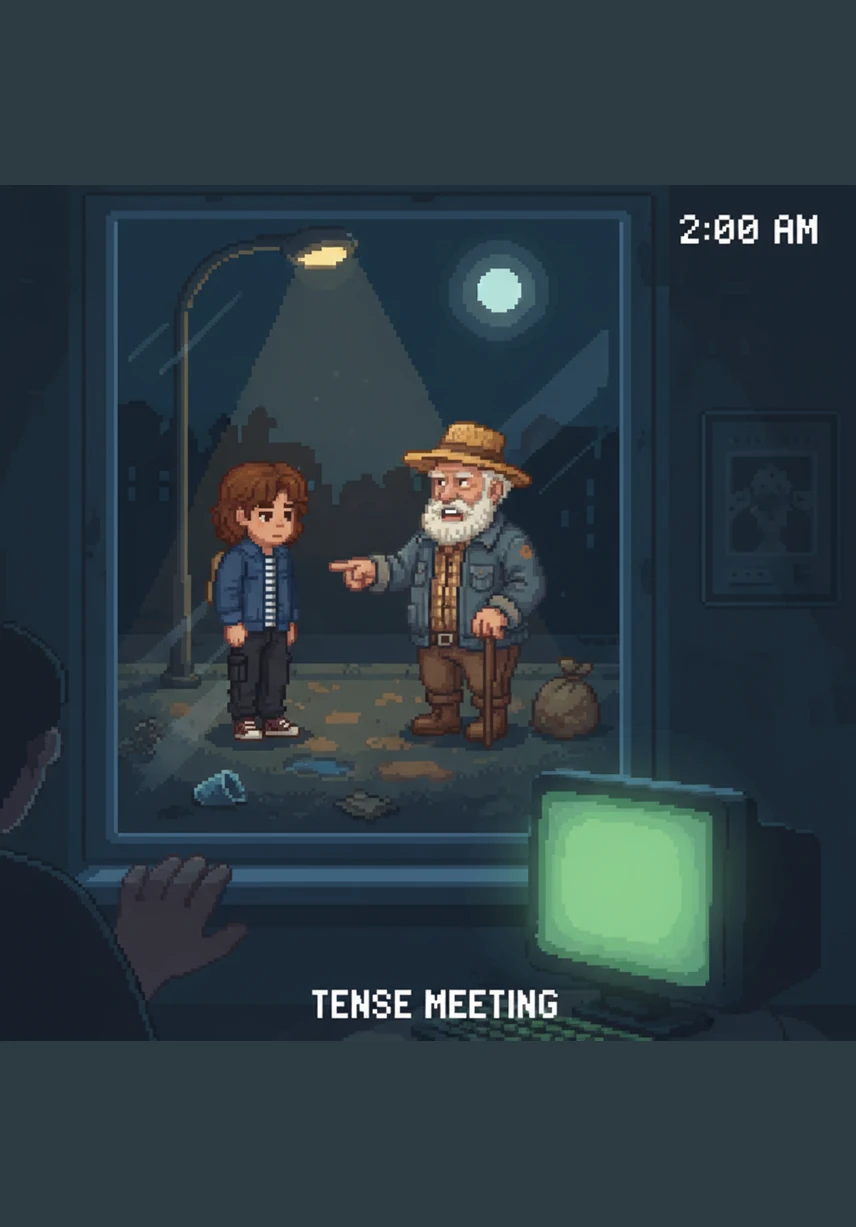 2:00 AM

TENSE MEETING